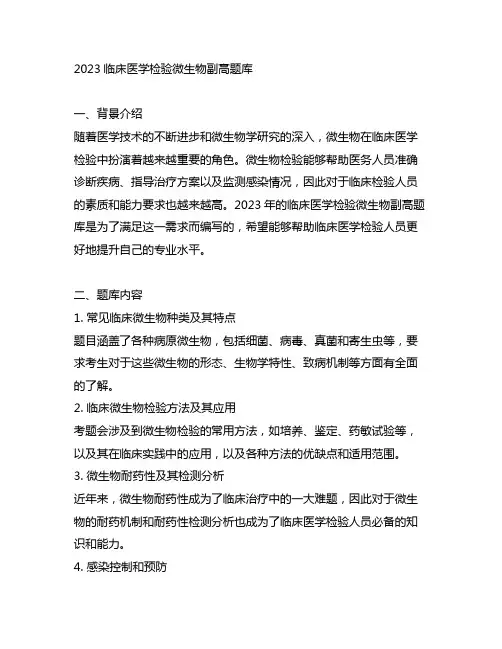 2023 临床医学检验微生物副高题库

一、背景介绍
随着医学技术的不断进步和微生物学研究的深入，微生物在临床医学检验中扮演着越来越重要的角色。微生物检验能够帮助医务人员准确诊断疾病、指导治疗方案以及监测感染情况，因此对于临床检验人员的素质和能力要求也越来越高。2023 年的临床医学检验微生物副高题库是为了满足这一需求而编写的，希望能够帮助临床医学检验人员更好地提升自己的专业水平。

二、题库内容
1. 常见临床微生物种类及其特点
题目涵盖了各种病原微生物，包括细菌、病毒、真菌和寄生虫等，要求考生对于这些微生物的形态、生物学特性、致病机制等方面有全面的了解。
2. 临床微生物检验方法及其应用
考题会涉及到微生物检验的常用方法，如培养、鉴定、药敏试验等，以及其在临床实践中的应用，以及各种方法的优缺点和适用范围。
3. 微生物耐药性及其检测分析
近年来，微生物耐药性成为了临床治疗中的一大难题，因此对于微生物的耐药机制和耐药性检测分析也成为了临床医学检验人员必备的知识和能力。
4. 感染控制和预防